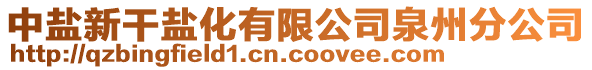 中盐新干盐化有限公司泉州分公司
http://qzbingfield1.cn.coovee.com